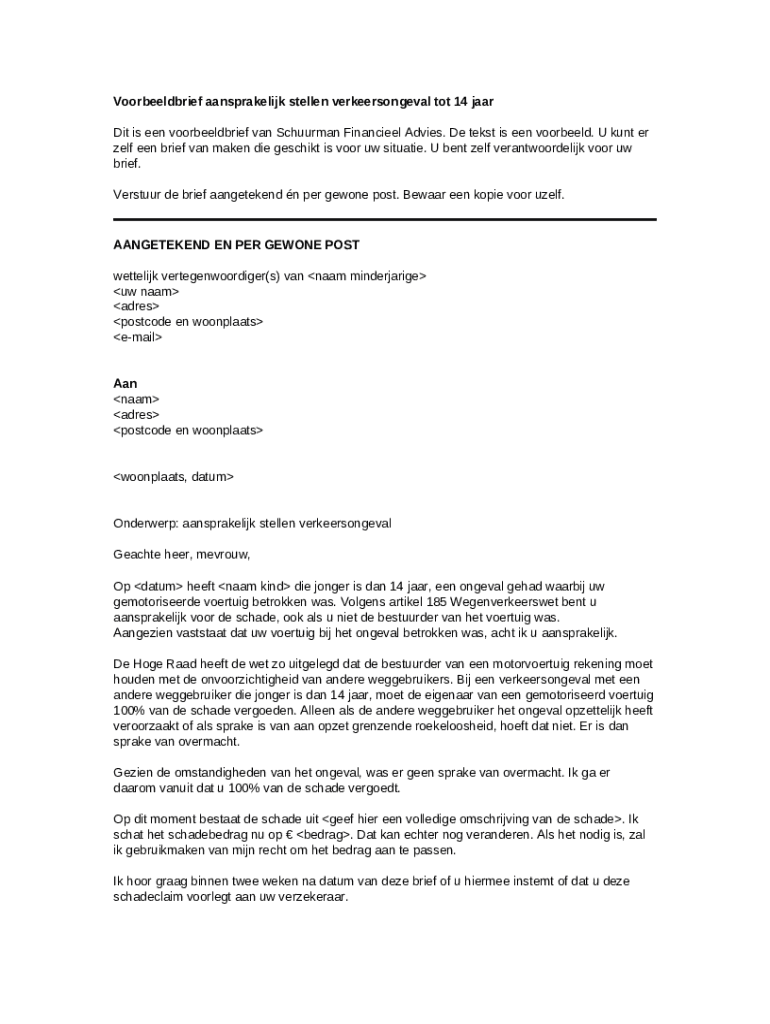 Voorbeeldbrief aansprakelijk stellen verkeersongeval tot 14 jaar

Dit is een voorbeeldbrief van Schuurman Financieel Advies. De tekst is een voorbeeld. U kunt er zelf een brief van maken die geschikt is voor uw situatie. U bent zelf verantwoordelijk voor uw brief.

Verstuur de brief aangetekend én per gewone post. Bewaar een kopie voor uzelf.

AANGETEKEND EN PER GEWONE POST

wettelijk vertegenwoordiger(s) van <naam minderjarige>
<uw naam>
<adres>
<postcode en woonplaats>
<e-mail>

Aan
<naam>
<adres>
<postcode en woonplaats>

<woonplaats, datum>

Onderwerp: aansprakelijk stellen verkeersongeval

Geachte heer, mevrouw,

Op <datum> heeft <naam kind> die jonger is dan 14 jaar, een ongeval gehad waarbij uw gemotoriseerde voertuig betrokken was. Volgens artikel 185 Wegenverkeerswet bent u aansprakelijk voor de schade, ook als u niet de bestuurder van het voertuig was. Aangezien vaststaat dat uw voertuig bij het ongeval betrokken was, acht ik u aansprakelijk.

De Hoge Raad heeft de wet zo uitgelegd dat de bestuurder van een motorvoertuig rekening moet houden met de onvoorzichtigheid van andere weggebruikers. Bij een verkeersongeval met een andere weggebruiker die jonger is dan 14 jaar, moet de eigenaar van een gemotoriseerd voertuig 100% van de schade vergoeden. Alleen als de andere weggebruiker het ongeval opzettelijk heeft veroorzaakt of als sprake is van aan opzet grenzende roekeloosheid, hoeft dat niet. Er is dan sprake van overmacht.

Gezien de omstandigheden van het ongeval, was er geen sprake van overmacht. Ik ga er daarom vanuit dat u 100% van de schade vergoedt.

Op dit moment bestaat de schade uit <geef hier een volledige omschrijving van de schade>. Ik schat het schadebedrag nu op € <bedrag>. Dat kan echter nog veranderen. Als het nodig is, zal ik gebruikmaken van mijn recht om het bedrag aan te passen.

Ik hoor graag binnen twee weken na datum van deze brief of u hiermee instemt of dat u deze schadeclaim voorlegt aan uw verzekeraar.